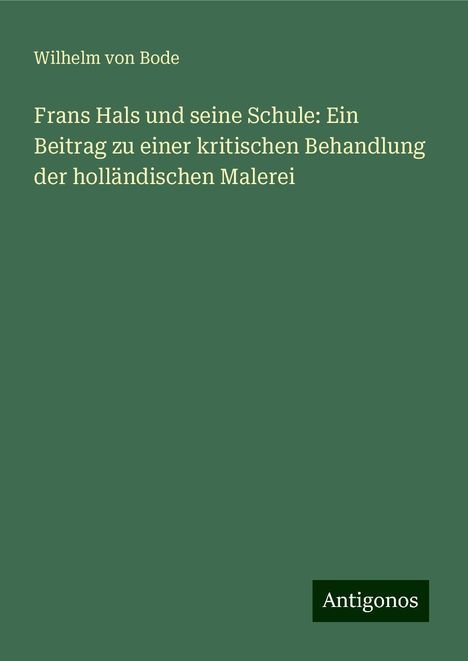 Wilhelm von Bode

Frans Hals und seine Schule: Ein Beitrag zu einer kritischen Behandlung der holländischen Malerei

Antigonos